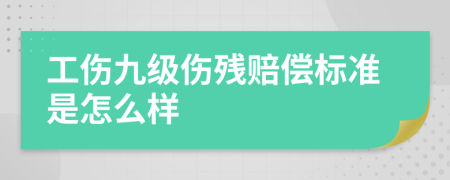 工伤九级伤残赔偿标准是怎么样